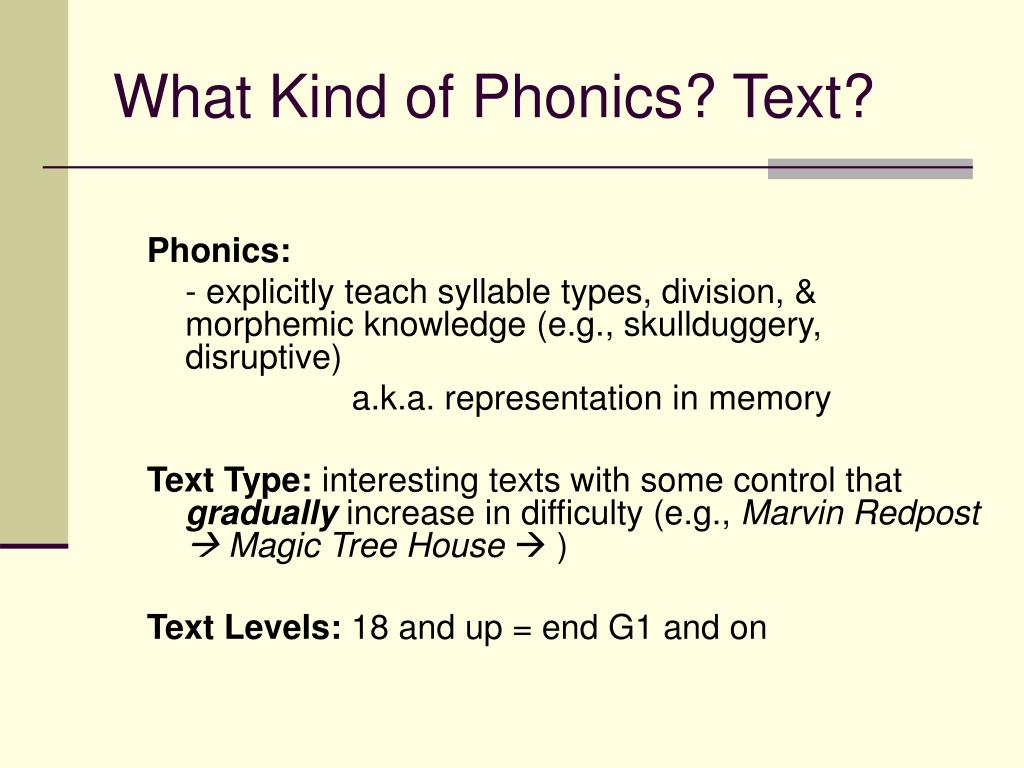 What Kind of Phonics? Text?

Phonics:

- explicitly teach syllable types, division, & morphemic knowledge (e.g., skullduggery, disruptive)

a.k.a. representation in memory

Text Type: interesting texts with some control that gradually increase in difficulty (e.g., Marvin Redpost → Magic Tree House → )

Text Levels: 18 and up = end G1 and on